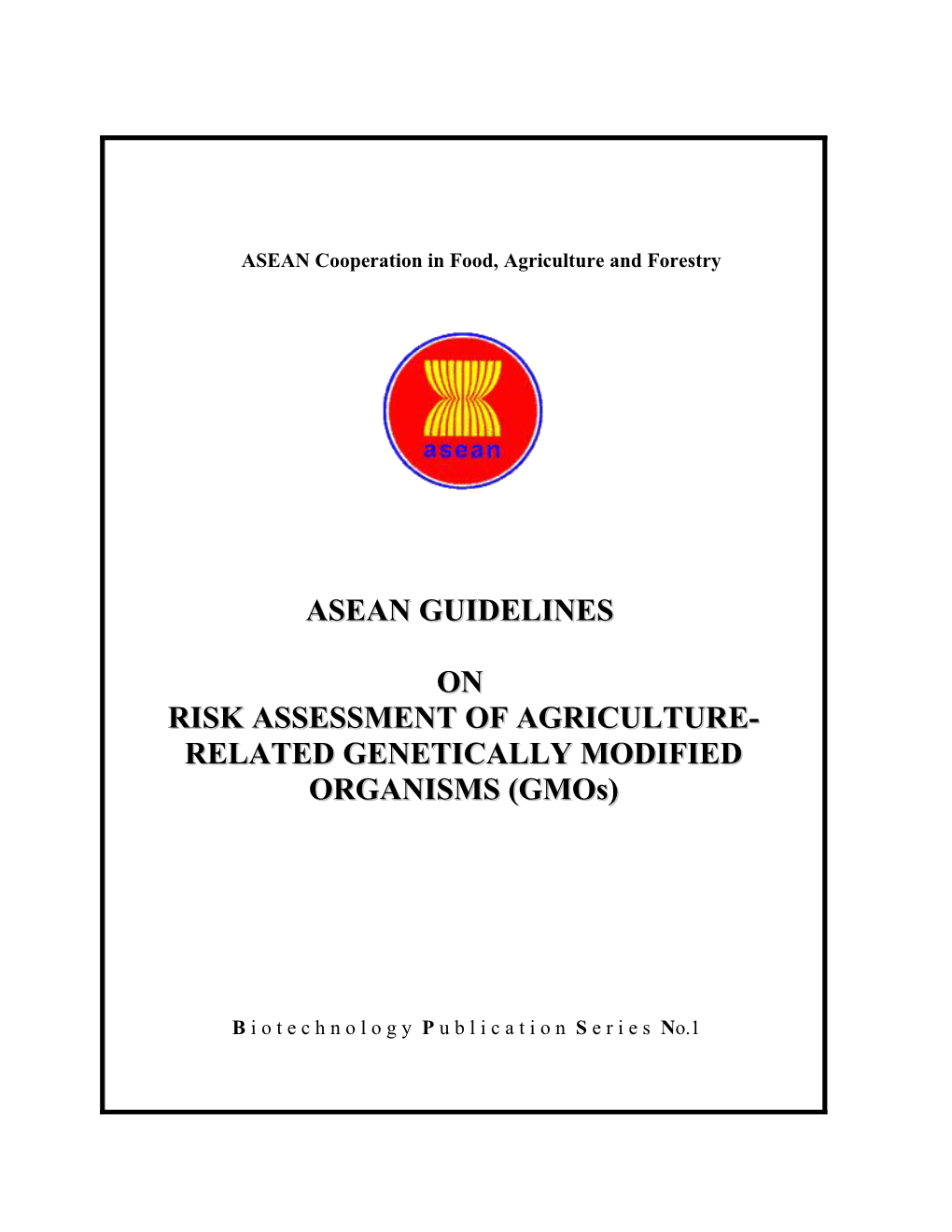 ASEAN Cooperation in Food, Agriculture and Forestry

asean

ASEAN GUIDELINES

ON
RISK ASSESSMENT OF AGRICULTURE-RELATED GENETICALLY MODIFIED ORGANISMS (GMOs)

Biotechnology Publication Series No.1